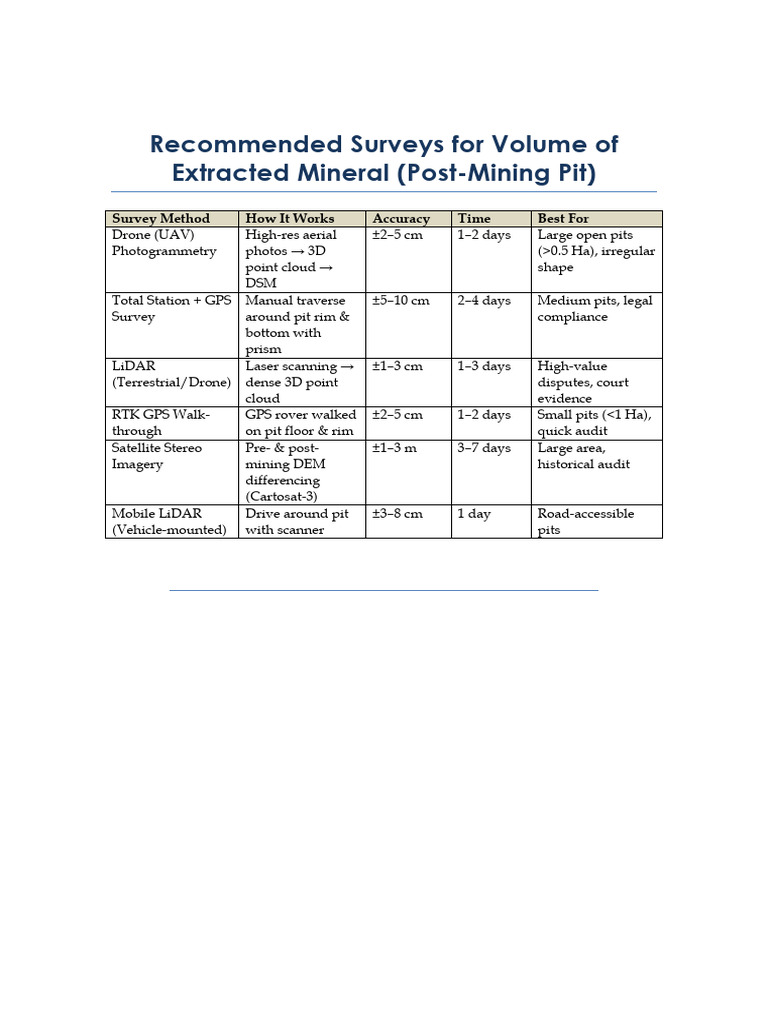 Recommended Surveys for Volume of Extracted Mineral (Post-Mining Pit)

| Survey Method | How It Works | Accuracy | Time | Best For |
|---|---|---|---|---|
| Drone (UAV) Photogrammetry | High-res aerial photos → 3D point cloud → DSM | ±2–5 cm | 1–2 days | Large open pits (>0.5 Ha), irregular shape |
| Total Station + GPS Survey | Manual traverse around pit rim & bottom with prism | ±5–10 cm | 2–4 days | Medium pits, legal compliance |
| LiDAR (Terrestrial/Drone) | Laser scanning → dense 3D point cloud | ±1–3 cm | 1–3 days | High-value disputes, court evidence |
| RTK GPS Walk-through | GPS rover walked on pit floor & rim | ±2–5 cm | 1–2 days | Small pits (<1 Ha), quick audit |
| Satellite Stereo Imagery | Pre- & post-mining DEM differencing (Cartosat-3) | ±1–3 m | 3–7 days | Large area, historical audit |
| Mobile LiDAR (Vehicle-mounted) | Drive around pit with scanner | ±3–8 cm | 1 day | Road-accessible pits |